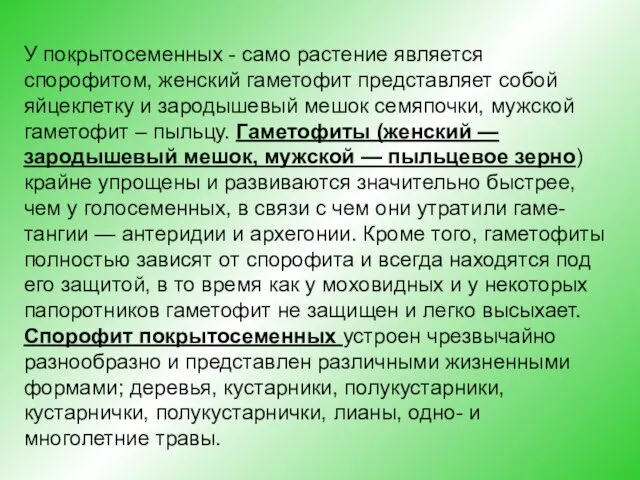 У покрытосеменных - само растение является спорофитом, женский гаметофит представляет собой яйцеклетку и зародышевый мешок семяпочки, мужской гаметофит – пыльцу. Гаметофиты (женский — зародышевый мешок, мужской — пыльцевое зерно) крайне упрощены и развиваются значительно быстрее, чем у голосеменных, в связи с чем они утратили гаметангии — антеридии и архегонии. Кроме того, гаметофиты полностью зависят от спорофита и всегда находятся под его защитой, в то время как у моховидных и у некоторых папоротников гаметофит не защищен и легко высыхает. Спорофит покрытосеменных устроен чрезвычайно разнообразно и представлен различными жизненными формами; деревья, кустарники, полукустарники, кустарнички, полукустарнички, лианы, одно- и многолетние травы.